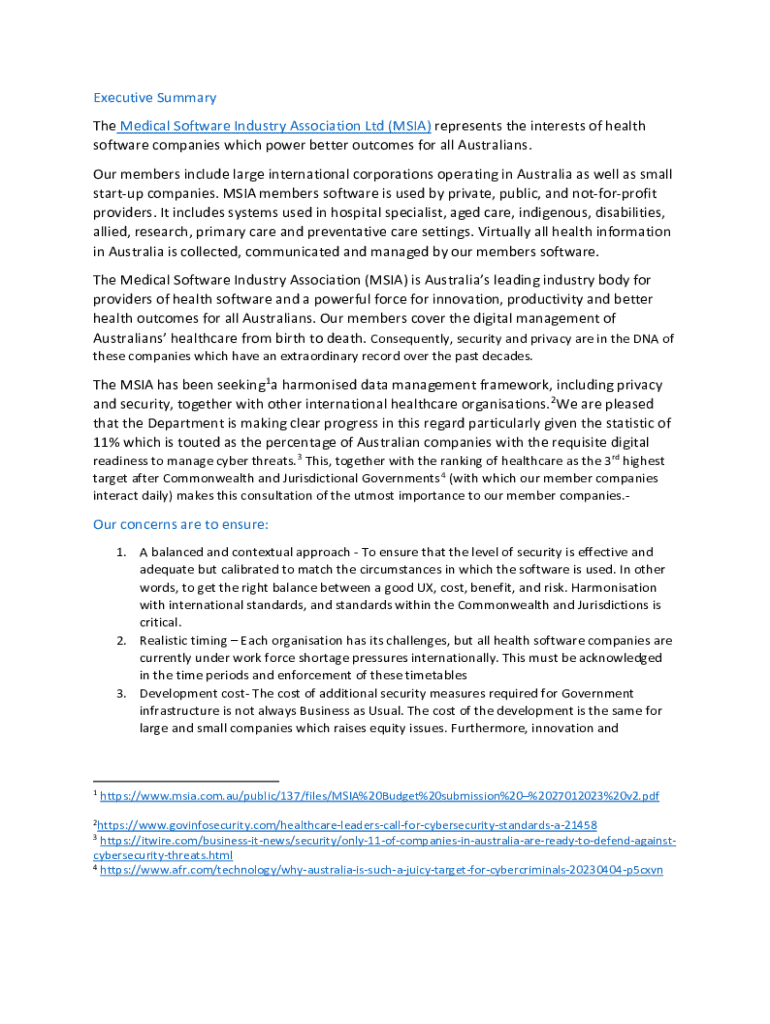 Executive Summary

The Medical Software Industry Association Ltd (MSIA) represents the interests of health software companies which power better outcomes for all Australians.

Our members include large international corporations operating in Australia as well as small start-up companies. MSIA members software is used by private, public, and not-for-profit providers. It includes systems used in hospital specialist, aged care, indigenous, disabilities, allied, research, primary care and preventative care settings. Virtually all health information in Australia is collected, communicated and managed by our members software.

The Medical Software Industry Association (MSIA) is Australia's leading industry body for providers of health software and a powerful force for innovation, productivity and better health outcomes for all Australians. Our members cover the digital management of Australians' healthcare from birth to death. Consequently, security and privacy are in the DNA of these companies which have an extraordinary record over the past decades.

The MSIA has been seeking$^1$a harmonised data management framework, including privacy and security, together with other international healthcare organisations.$^2$We are pleased that the Department is making clear progress in this regard particularly given the statistic of 11% which is touted as the percentage of Australian companies with the requisite digital readiness to manage cyber threats.$^3$ This, together with the ranking of healthcare as the 3$^{rd}$ highest target after Commonwealth and Jurisdictional Governments$^4$ (with which our member companies interact daily) makes this consultation of the utmost importance to our member companies.-

Our concerns are to ensure:

1. A balanced and contextual approach - To ensure that the level of security is effective and adequate but calibrated to match the circumstances in which the software is used. In other words, to get the right balance between a good UX, cost, benefit, and risk. Harmonisation with international standards, and standards within the Commonwealth and Jurisdictions is critical.
2. Realistic timing – Each organisation has its challenges, but all health software companies are currently under work force shortage pressures internationally. This must be acknowledged in the time periods and enforcement of these timetables
3. Development cost- The cost of additional security measures required for Government infrastructure is not always Business as Usual. The cost of the development is the same for large and small companies which raises equity issues. Furthermore, innovation and

$^1$ https://www.msia.com.au/public/137/files/MSIA%20Budget%20submission%20–%2027012023%20v2.pdf

$^2$https://www.govinfosecurity.com/healthcare-leaders-call-for-cybersecurity-standards-a-21458
$^3$ https://itwire.com/business-it-news/security/only-11-of-companies-in-australia-are-ready-to-defend-against-cybersecurity-threats.html
$^4$ https://www.afr.com/technology/why-australia-is-such-a-juicy-target-for-cybercriminals-20230404-p5cxvn